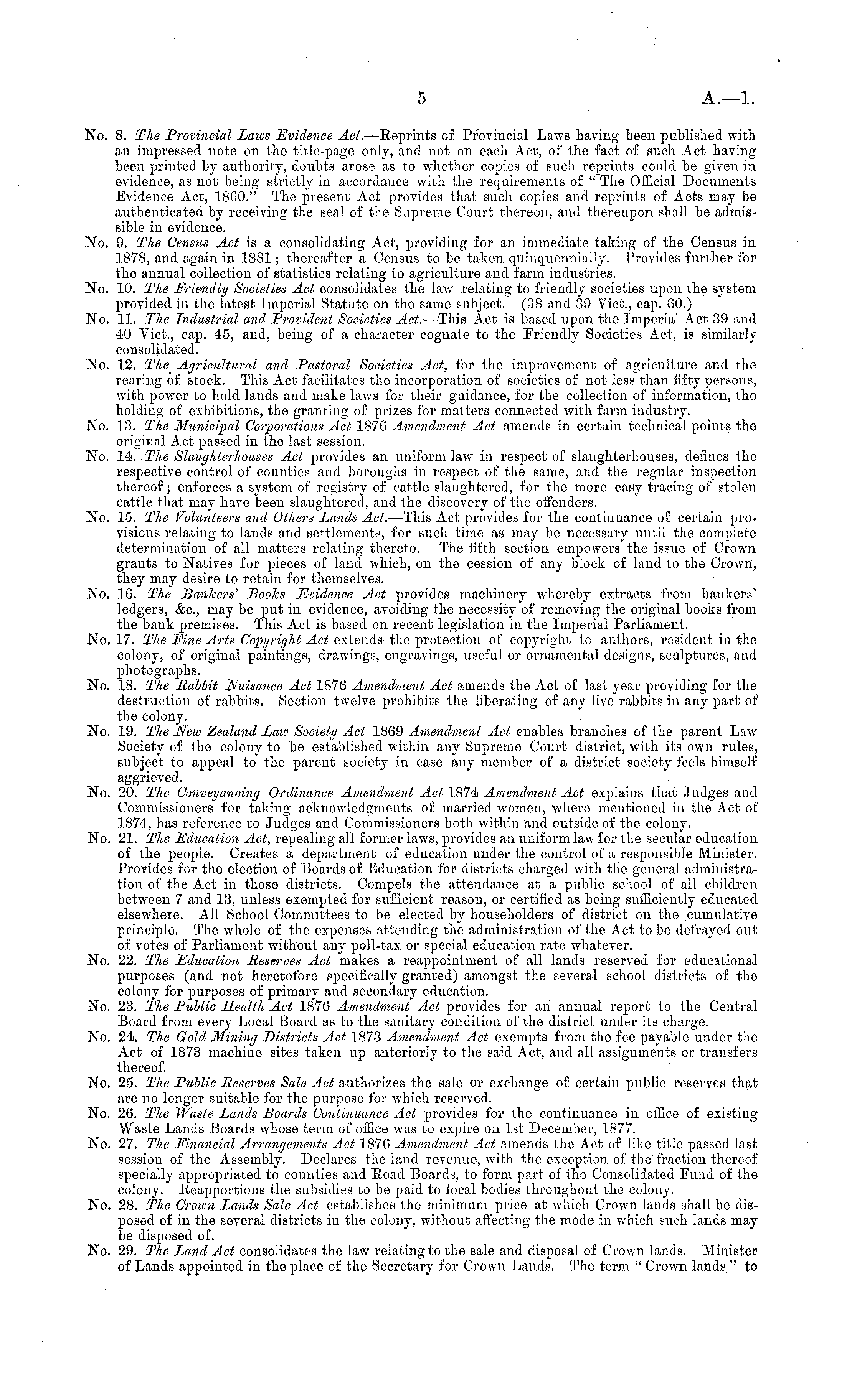 5 A.—1.

No. 8. The Provincial Laws Evidence Act.—Reprints of Provincial Laws having been published with an impressed note on the title-page only, and not on each Act, of the fact of such Act having been printed by authority, doubts arose as to whether copies of such reprints could be given in evidence, as not being strictly in accordance with the requirements of "The Official Documents Evidence Act, 1860." The present Act provides that such copies and reprints of Acts may be authenticated by receiving the seal of the Supreme Court thereon, and thereupon shall be admissible in evidence.

No. 9. The Census Act is a consolidating Act, providing for an immediate taking of the Census in 1878, and again in 1881; thereafter a Census to be taken quinquennially. Provides further for the annual collection of statistics relating to agriculture and farm industries.

No. 10. The Friendly Societies Act consolidates the law relating to friendly societies upon the system provided in the latest Imperial Statute on the same subject. (38 and 39 Vict., cap. 60.)

No. 11. The Industrial and Provident Societies Act.—This Act is based upon the Imperial Act 39 and 40 Vict., cap. 45, and, being of a character cognate to the Friendly Societies Act, is similarly consolidated.

No. 12. The Agricultural and Pastoral Societies Act, for the improvement of agriculture and the rearing of stock. This Act facilitates the incorporation of societies of not less than fifty persons, with power to hold lands and make laws for their guidance, for the collection of information, the holding of exhibitions, the granting of prizes for matters connected with farm industry.

No. 13. The Municipal Corporations Act 1876 Amendment Act amends in certain technical points the original Act passed in the last session.

No. 14. The Slaughterhouses Act provides an uniform law in respect of slaughterhouses, defines the respective control of counties and boroughs in respect of the same, and the regular inspection thereof; enforces a system of registry of cattle slaughtered, for the more easy tracing of stolen cattle that may have been slaughtered, and the discovery of the offenders.

No. 15. The Volunteers and Others Lands Act.—This Act provides for the continuance of certain provisions relating to lands and settlements, for such time as may be necessary until the complete determination of all matters relating thereto. The fifth section empowers the issue of Crown grants to Natives for pieces of land which, on the cession of any block of land to the Crown, they may desire to retain for themselves.

No. 16. The Bankers' Books Evidence Act provides machinery whereby extracts from bankers' ledgers, &c., may be put in evidence, avoiding the necessity of removing the original books from the bank premises. This Act is based on recent legislation in the Imperial Parliament.

No. 17. The Fine Arts Copyright Act extends the protection of copyright to authors, resident in the colony, of original paintings, drawings, engravings, useful or ornamental designs, sculptures, and photographs.

No. 18. The Rabbit Nuisance Act 1876 Amendment Act amends the Act of last year providing for the destruction of rabbits. Section twelve prohibits the liberating of any live rabbits in any part of the colony.

No. 19. The New Zealand Law Society Act 1869 Amendment Act enables branches of the parent Law Society of the colony to be established within any Supreme Court district, with its own rules, subject to appeal to the parent society in case any member of a district society feels himself aggrieved.

No. 20. The Conveyancing Ordinance Amendment Act 1874 Amendment Act explains that Judges and Commissioners for taking acknowledgments of married women, where mentioned in the Act of 1874, has reference to Judges and Commissioners both within and outside of the colony.

No. 21. The Education Act, repealing all former laws, provides an uniform law for the secular education of the people. Creates a department of education under the control of a responsible Minister. Provides for the election of Boards of Education for districts charged with the general administration of the Act in those districts. Compels the attendance at a public school of all children between 7 and 13, unless exempted for sufficient reason, or certified as being sufficiently educated elsewhere. All School Committees to be elected by householders of district on the cumulative principle. The whole of the expenses attending the administration of the Act to be defrayed out of votes of Parliament without any poll-tax or special education rate whatever.

No. 22. The Education Reserves Act makes a reappointment of all lands reserved for educational purposes (and not heretofore specifically granted) amongst the several school districts of the colony for purposes of primary and secondary education.

No. 23. The Public Health Act 1876 Amendment Act provides for an annual report to the Central Board from every Local Board as to the sanitary condition of the district under its charge.

No. 24. The Gold Mining Districts Act 1873 Amendment Act exempts from the fee payable under the Act of 1873 machine sites taken up anteriorly to the said Act, and all assignments or transfers thereof.

No. 25. The Public Reserves Sale Act authorizes the sale or exchange of certain public reserves that are no longer suitable for the purpose for which reserved.

No. 26. The Waste Lands Boards Continuance Act provides for the continuance in office of existing Waste Lands Boards whose term of office was to expire on 1st December, 1877.

No. 27. The Financial Arrangements Act 1876 Amendment Act amends the Act of like title passed last session of the Assembly. Declares the land revenue, with the exception of the fraction thereof specially appropriated to counties and Road Boards, to form part of the Consolidated Fund of the colony. Reapportions the subsidies to be paid to local bodies throughout the colony.

No. 28. The Crown Lands Sale Act establishes the minimum price at which Crown lands shall be disposed of in the several districts in the colony, without affecting the mode in which such lands may be disposed of.

No. 29. The Land Act consolidates the law relating to the sale and disposal of Crown lands. Minister of Lands appointed in the place of the Secretary for Crown Lands. The term "Crown lands" to